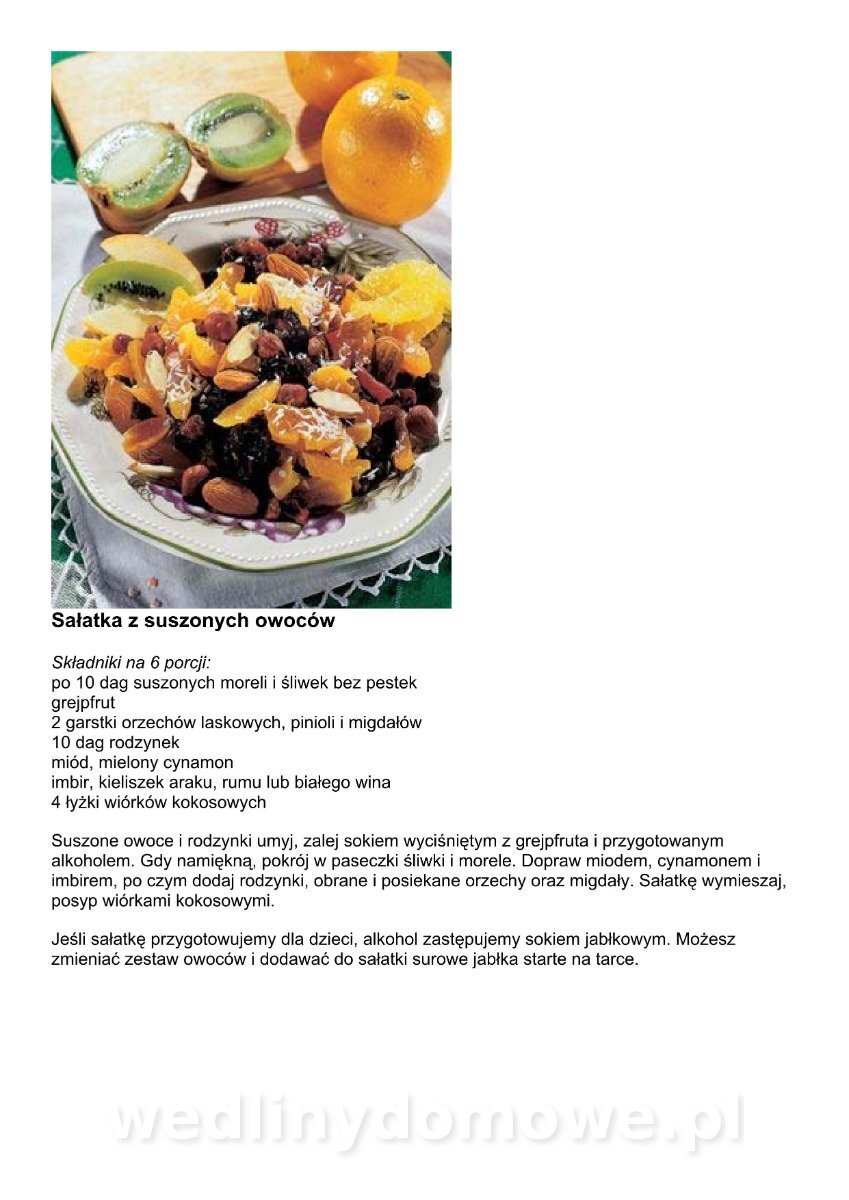 Sałatka z suszonych owoców

Składniki na 6 porcji:
po 10 dag suszonych moreli i śliwek bez pestek
grejpfrut
2 garstki orzechów laskowych, pinioli i migdałów
10 dag rodzynek
miód, mielony cynamon
imbir, kieliszek araku, rumu lub białego wina
4 łyżki wiórków kokosowych

Suszone owoce i rodzynki umyj, zalej sokiem wyciśniętym z grejpfruta i przygotowanym alkoholem. Gdy namiękną, pokrój w paseczki śliwki i morele. Dopraw miodem, cynamonem i imbirem, po czym dodaj rodzynki, obrane i posiekane orzechy oraz migdały. Sałatkę wymieszaj, posyp wiórkami kokosowymi.

Jeśli sałatkę przygotowujemy dla dzieci, alkohol zastępujemy sokiem jabłkowym. Możesz zmieniać zestaw owoców i dodawać do sałatki surowe jabłka starte na tarce.

wedlinydomowe.pl